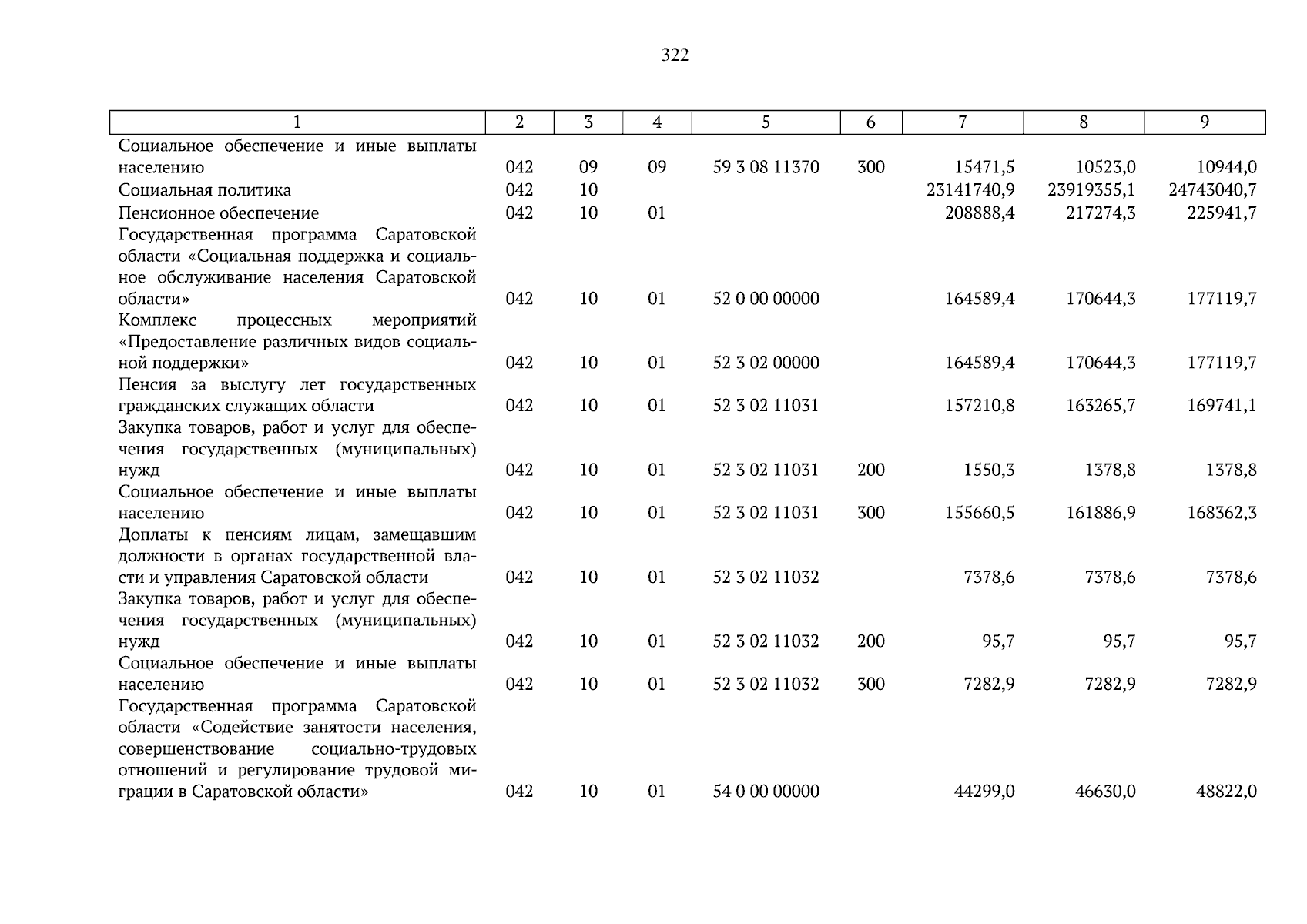 322

| 1 | 2 | 3 | 4 | 5 | 6 | 7 | 8 | 9 |
|---|---|---|---|---|---|---|---|---|
| Социальное обеспечение и иные выплаты населению | 042 | 09 | 09 | 59 3 08 11370 | 300 | 15471,5 | 10523,0 | 10944,0 |
| Социальная политика | 042 | 10 | | | | 23141740,9 | 23919355,1 | 24743040,7 |
| Пенсионное обеспечение | 042 | 10 | 01 | | | 208888,4 | 217274,3 | 225941,7 |
| Государственная программа Саратовской области «Социальная поддержка и социальное обслуживание населения Саратовской области» | 042 | 10 | 01 | 52 0 00 00000 | | 164589,4 | 170644,3 | 177119,7 |
| Комплекс процессных мероприятий «Предоставление различных видов социальной поддержки» | 042 | 10 | 01 | 52 3 02 00000 | | 164589,4 | 170644,3 | 177119,7 |
| Пенсия за выслугу лет государственных гражданских служащих области | 042 | 10 | 01 | 52 3 02 11031 | | 157210,8 | 163265,7 | 169741,1 |
| Закупка товаров, работ и услуг для обеспечения государственных (муниципальных) нужд | 042 | 10 | 01 | 52 3 02 11031 | 200 | 1550,3 | 1378,8 | 1378,8 |
| Социальное обеспечение и иные выплаты населению | 042 | 10 | 01 | 52 3 02 11031 | 300 | 155660,5 | 161886,9 | 168362,3 |
| Доплаты к пенсиям лицам, замещавшим должности в органах государственной власти и управления Саратовской области | 042 | 10 | 01 | 52 3 02 11032 | | 7378,6 | 7378,6 | 7378,6 |
| Закупка товаров, работ и услуг для обеспечения государственных (муниципальных) нужд | 042 | 10 | 01 | 52 3 02 11032 | 200 | 95,7 | 95,7 | 95,7 |
| Социальное обеспечение и иные выплаты населению | 042 | 10 | 01 | 52 3 02 11032 | 300 | 7282,9 | 7282,9 | 7282,9 |
| Государственная программа Саратовской области «Содействие занятости населения, совершенствование социально-трудовых отношений и регулирование трудовой миграции в Саратовской области» | 042 | 10 | 01 | 54 0 00 00000 | | 44299,0 | 46630,0 | 48822,0 |